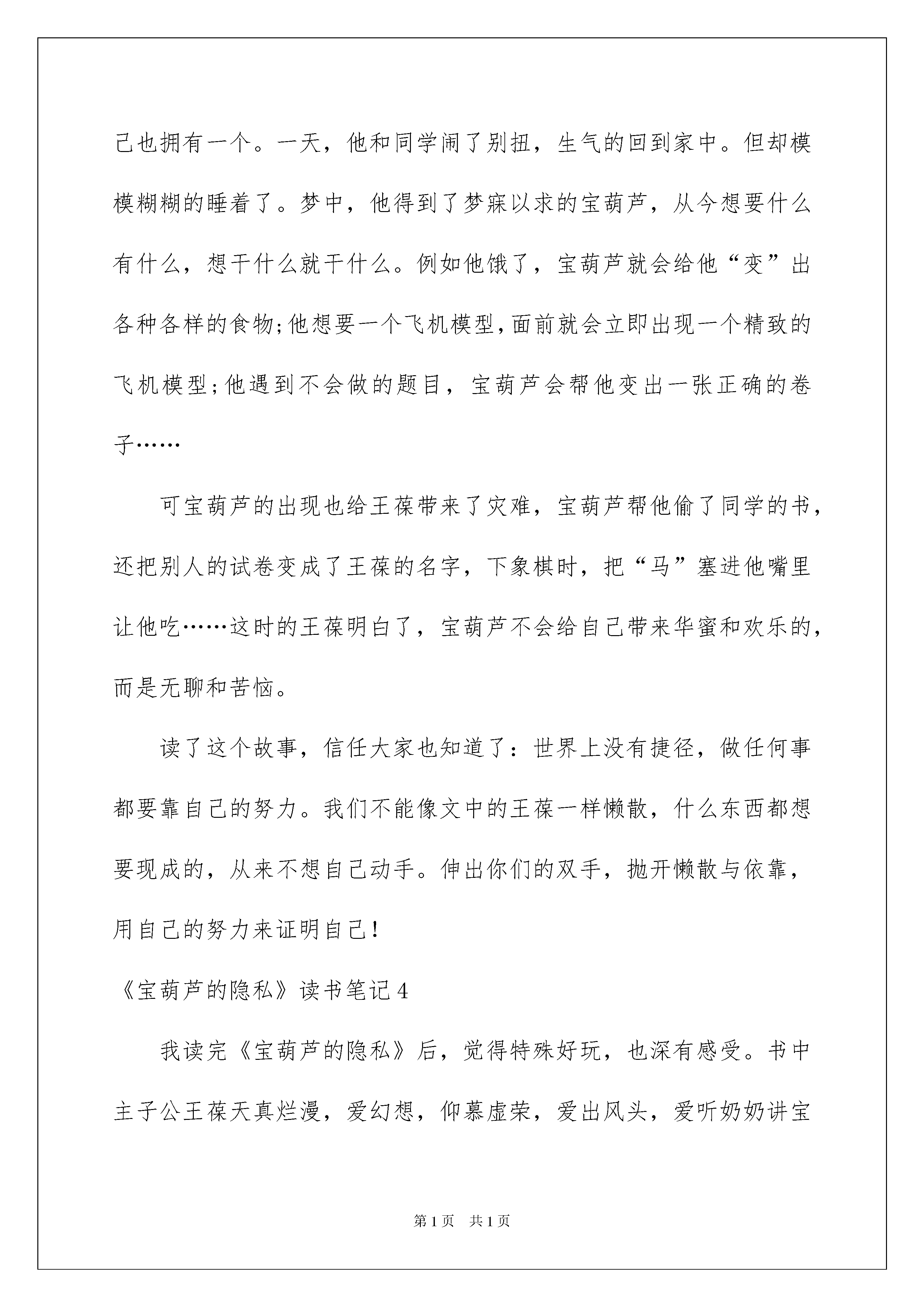 己也拥有一个。一天，他和同学闹了别扭，生气的回到家中。但却模模糊糊的睡着了。梦中，他得到了梦寐以求的宝葫芦，从今想要什么有什么，想干什么就干什么。例如他饿了，宝葫芦就会给他“变”出各种各样的食物;他想要一个飞机模型,面前就会立即出现一个精致的飞机模型;他遇到不会做的题目，宝葫芦会帮他变出一张正确的卷子……

可宝葫芦的出现也给王葆带来了灾难，宝葫芦帮他偷了同学的书，还把别人的试卷变成了王葆的名字，下象棋时，把“马”塞进他嘴里让他吃……这时的王葆明白了，宝葫芦不会给自己带来华蜜和欢乐的，而是无聊和苦恼。

读了这个故事，信任大家也知道了：世界上没有捷径，做任何事都要靠自己的努力。我们不能像文中的王葆一样懒散，什么东西都想要现成的，从来不想自己动手。伸出你们的双手，抛开懒散与依靠，用自己的努力来证明自己!

《宝葫芦的隐私》读书笔记4

我读完《宝葫芦的隐私》后，觉得特殊好玩，也深有感受。书中主子公王葆天真烂漫，爱幻想，仰慕虚荣，爱出风头，爱听奶奶讲宝

第1页 共1页